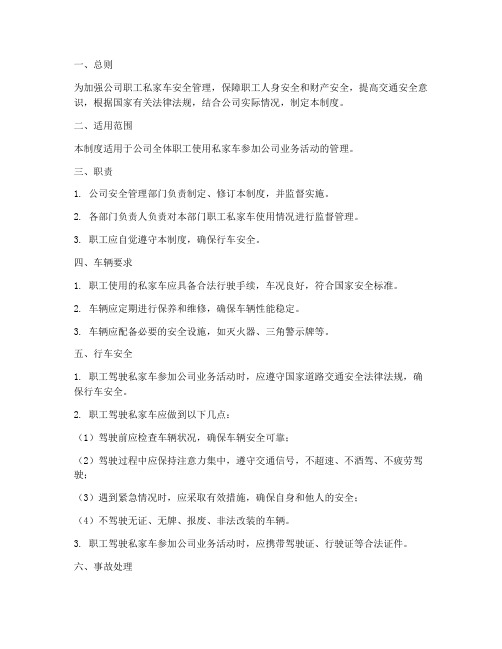 一、总则

为加强公司职工私家车安全管理，保障职工人身安全和财产安全，提高交通安全意识，根据国家有关法律法规，结合公司实际情况，制定本制度。

二、适用范围

本制度适用于公司全体职工使用私家车参加公司业务活动的管理。

三、职责

1. 公司安全管理部门负责制定、修订本制度，并监督实施。

2. 各部门负责人负责对本部门职工私家车使用情况进行监督管理。

3. 职工应自觉遵守本制度，确保行车安全。

四、车辆要求

1. 职工使用的私家车应具备合法行驶手续，车况良好，符合国家安全标准。

2. 车辆应定期进行保养和维修，确保车辆性能稳定。

3. 车辆应配备必要的安全设施，如灭火器、三角警示牌等。

五、行车安全

1. 职工驾驶私家车参加公司业务活动时，应遵守国家道路交通安全法律法规，确保行车安全。

2. 职工驾驶私家车应做到以下几点：

（1）驾驶前应检查车辆状况，确保车辆安全可靠；

（2）驾驶过程中应保持注意力集中，遵守交通信号，不超速、不酒驾、不疲劳驾驶；

（3）遇到紧急情况时，应采取有效措施，确保自身和他人的安全；

（4）不驾驶无证、无牌、报废、非法改装的车辆。

3. 职工驾驶私家车参加公司业务活动时，应携带驾驶证、行驶证等合法证件。

六、事故处理